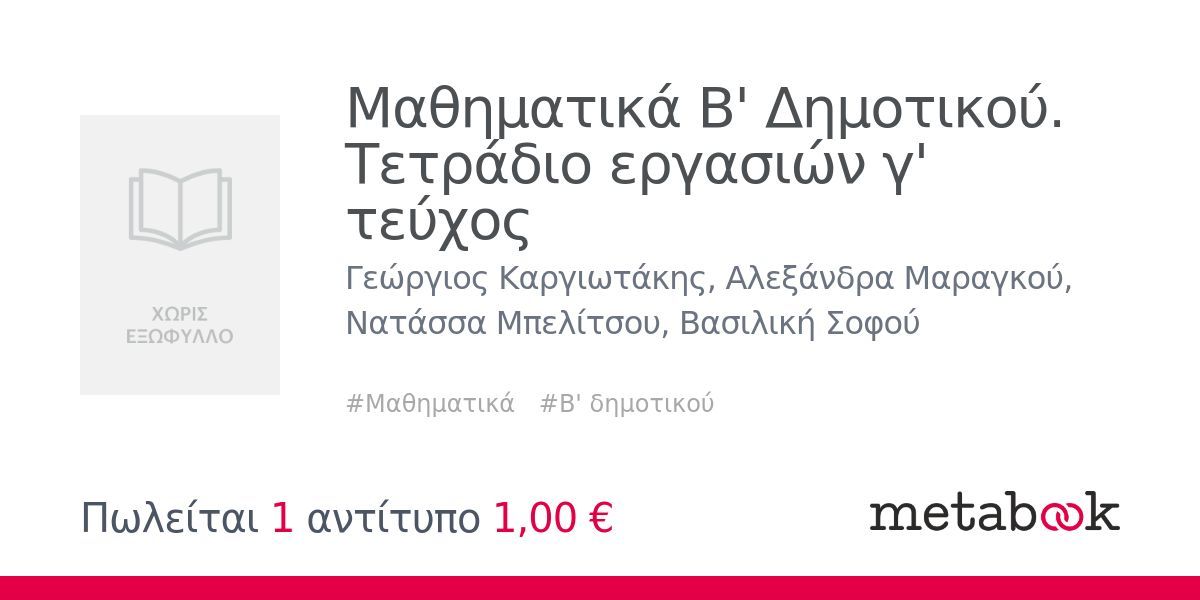 ΧΩΡΙΣ ΕΞΩΦΥΛΛΟ

Μαθηματικά Β' Δημοτικού. Τετράδιο εργασιών γ' τεύχος

Γεώργιος Καργιωτάκης, Αλεξάνδρα Μαραγκού, Νατάσσα Μπελίτσου, Βασιλική Σοφού

#Μαθηματικά #Β' δημοτικού

Πωλείται 1 αντίτυπο 1,00 €

metabook